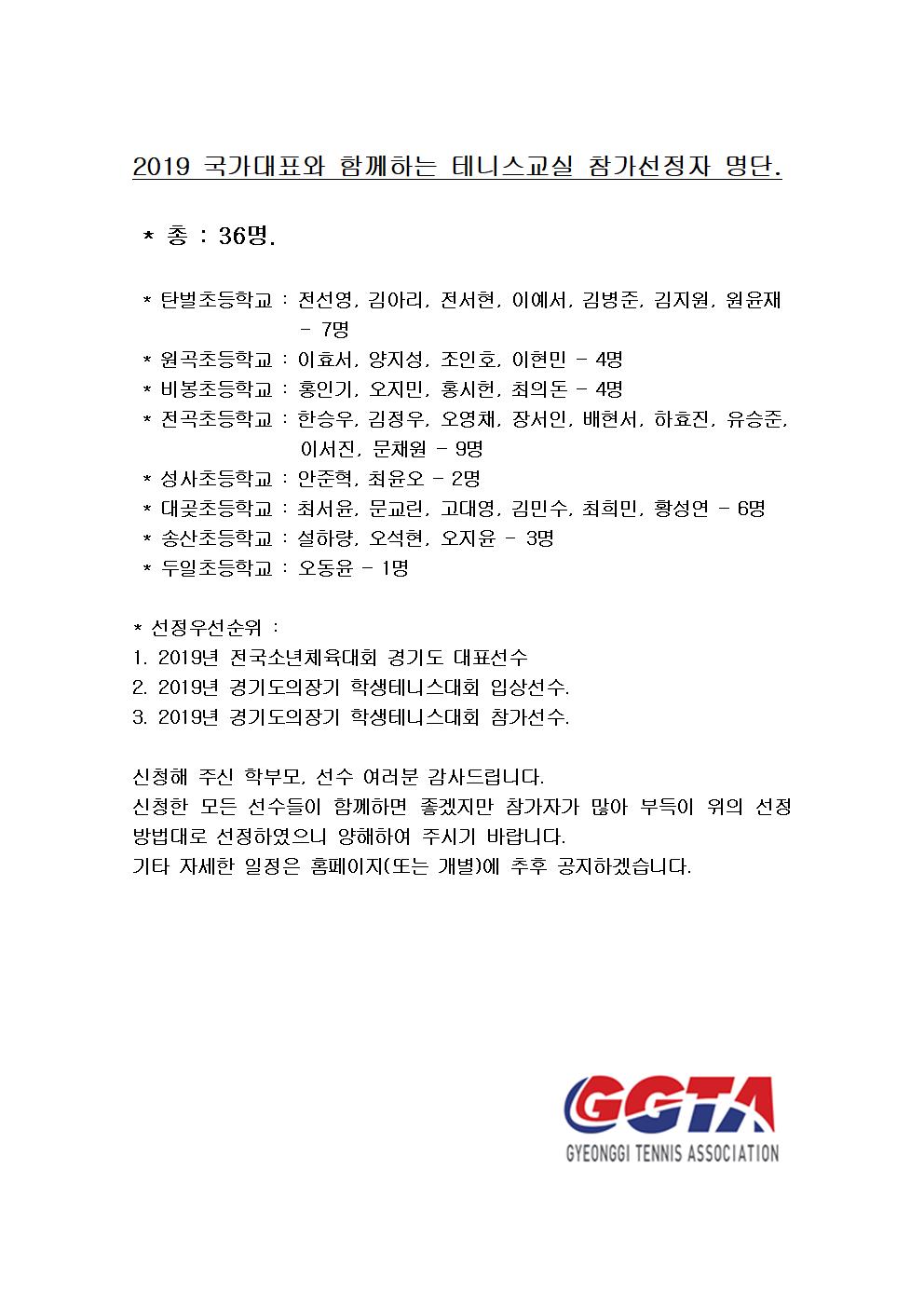 2019 국가대표와 함께하는 테니스교실 참가선정자 명단.

* 총 : 36명.

* 탄벌초등학교 : 전선영, 김아리, 전서현, 이예서, 김병준, 김지원, 원윤재 - 7명
* 원곡초등학교 : 이효서, 양지성, 조인호, 이현민 - 4명
* 비봉초등학교 : 홍인기, 오지민, 홍시헌, 최의돈 - 4명
* 전곡초등학교 : 한승우, 김정우, 오영채, 장서인, 배현서, 하효진, 유승준, 이서진, 문채원 - 9명
* 성사초등학교 : 안준혁, 최윤오 - 2명
* 대곶초등학교 : 최서윤, 문교린, 고대영, 김민수, 최희민, 황성연 - 6명
* 송산초등학교 : 설하량, 오석현, 오지윤 - 3명
* 두일초등학교 : 오동윤 - 1명

* 선정우선순위 :
1. 2019년 전국소년체육대회 경기도 대표선수
2. 2019년 경기도의장기 학생테니스대회 입상선수.
3. 2019년 경기도의장기 학생테니스대회 참가선수.

신청해 주신 학부모, 선수 여러분 감사드립니다.
신청한 모든 선수들이 함께하면 좋겠지만 참가자가 많아 부득이 위의 선정 방법대로 선정하였으니 양해하여 주시기 바랍니다.
기타 자세한 일정은 홈페이지(또는 개별)에 추후 공지하겠습니다.

GGTA
GYEONGGI TENNIS ASSOCIATION